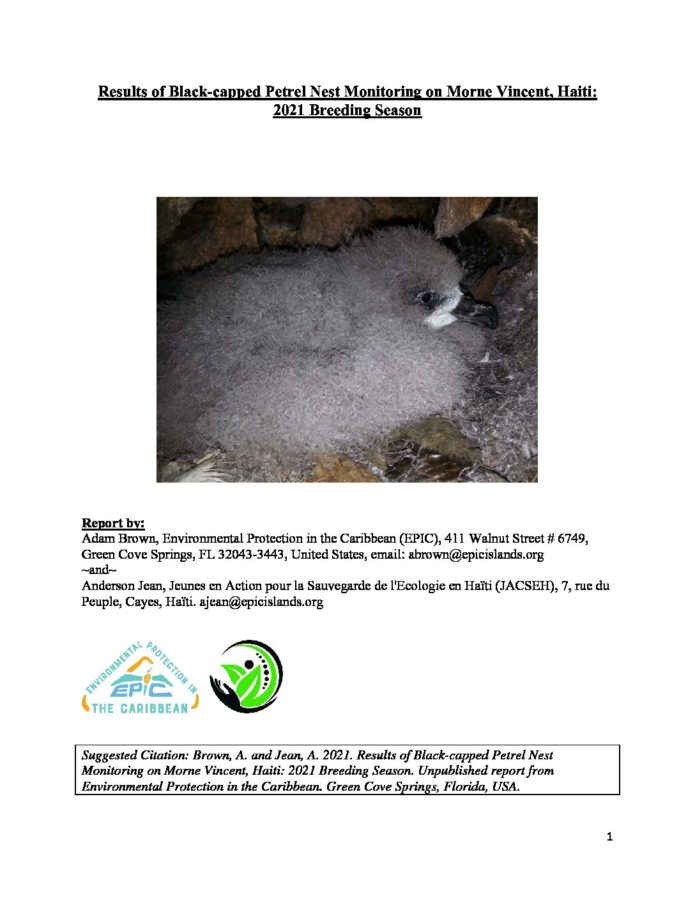 Results of Black-capped Petrel Nest Monitoring on Morne Vincent, Haiti: 2021 Breeding Season

Report by:
Adam Brown, Environmental Protection in the Caribbean (EPIC), 411 Walnut Street # 6749, Green Cove Springs, FL 32043-3443, United States, email: abrown@epicislands.org
~and~
Anderson Jean, Jeunes en Action pour la Sauvegarde de l'Ecologie en Haïti (JACSEH), 7, rue du Peuple, Cayes, Haïti. ajean@epicislands.org

ENVIRONMENTAL PROTECTION IN
EPIC
THE CARIBBEAN

Suggested Citation: Brown, A. and Jean, A. 2021. Results of Black-capped Petrel Nest Monitoring on Morne Vincent, Haiti: 2021 Breeding Season. Unpublished report from Environmental Protection in the Caribbean. Green Cove Springs, Florida, USA.

1